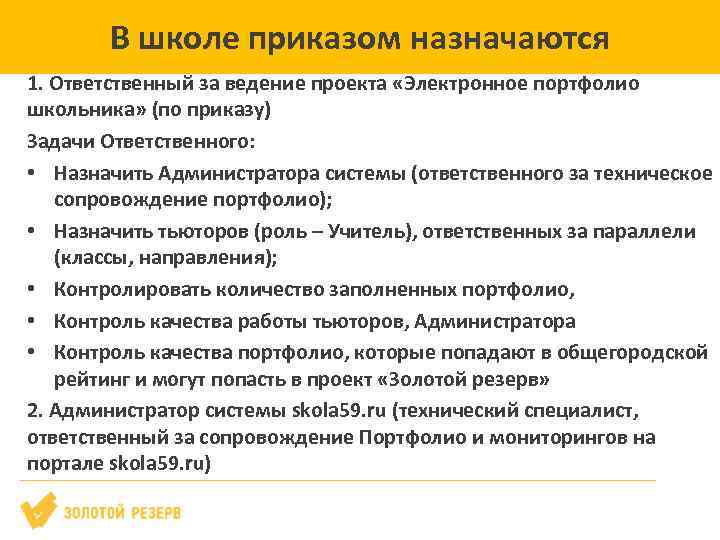 В школе приказом назначаются

1. Ответственный за ведение проекта «Электронное портфолио школьника» (по приказу)

Задачи Ответственного:

• Назначить Администратора системы (ответственного за техническое сопровождение портфолио);
• Назначить тьюторов (роль – Учитель), ответственных за параллели (классы, направления);
• Контролировать количество заполненных портфолио,
• Контроль качества работы тьюторов, Администратора
• Контроль качества портфолио, которые попадают в общегородской рейтинг и могут попасть в проект «Золотой резерв»

2. Администратор системы skola59.ru (технический специалист, ответственный за сопровождение Портфолио и мониторингов на портале skola59.ru)

ЗОЛОТОЙ РЕЗЕРВ